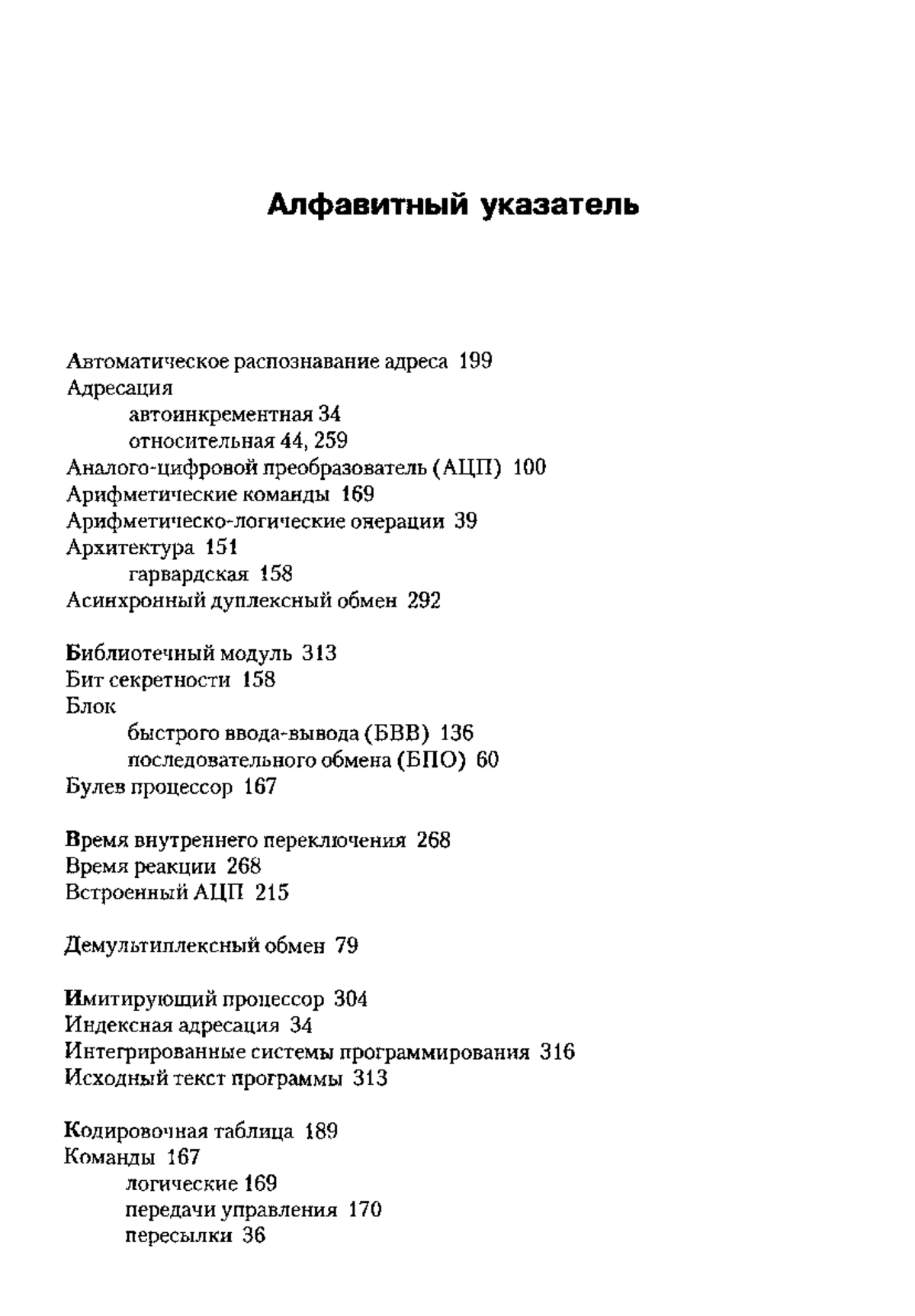 Алфавитный указатель

Автоматическое распознавание адреса 199
Адресация
автоинкрементная 34
относительная 44, 259
Аналого-цифровой преобразователь (АЦП) 100
Арифметические команды 169
Арифметическо-логические онерации 39
Архитектура 151
гарвардская 158
Асинхронный дуплексный обмен 292

Библиотечный модуль 313
Бит секретности 158
Блок
быстрого ввода-вывода (БВВ) 136
последовательного обмена (БПО) 60
Булев процессор 167

Время внутреннего переключения 268
Время реакции 268
Встроенный АЦП 215

Демультиплексный обмен 79

Имитирующий процессор 304
Индексная адресация 34
Интегрированные системы программирования 316
Исходный текст программы 313

Кодировочная таблица 189
Команды 167
логические 169
передачи управления 170
пересылки 36